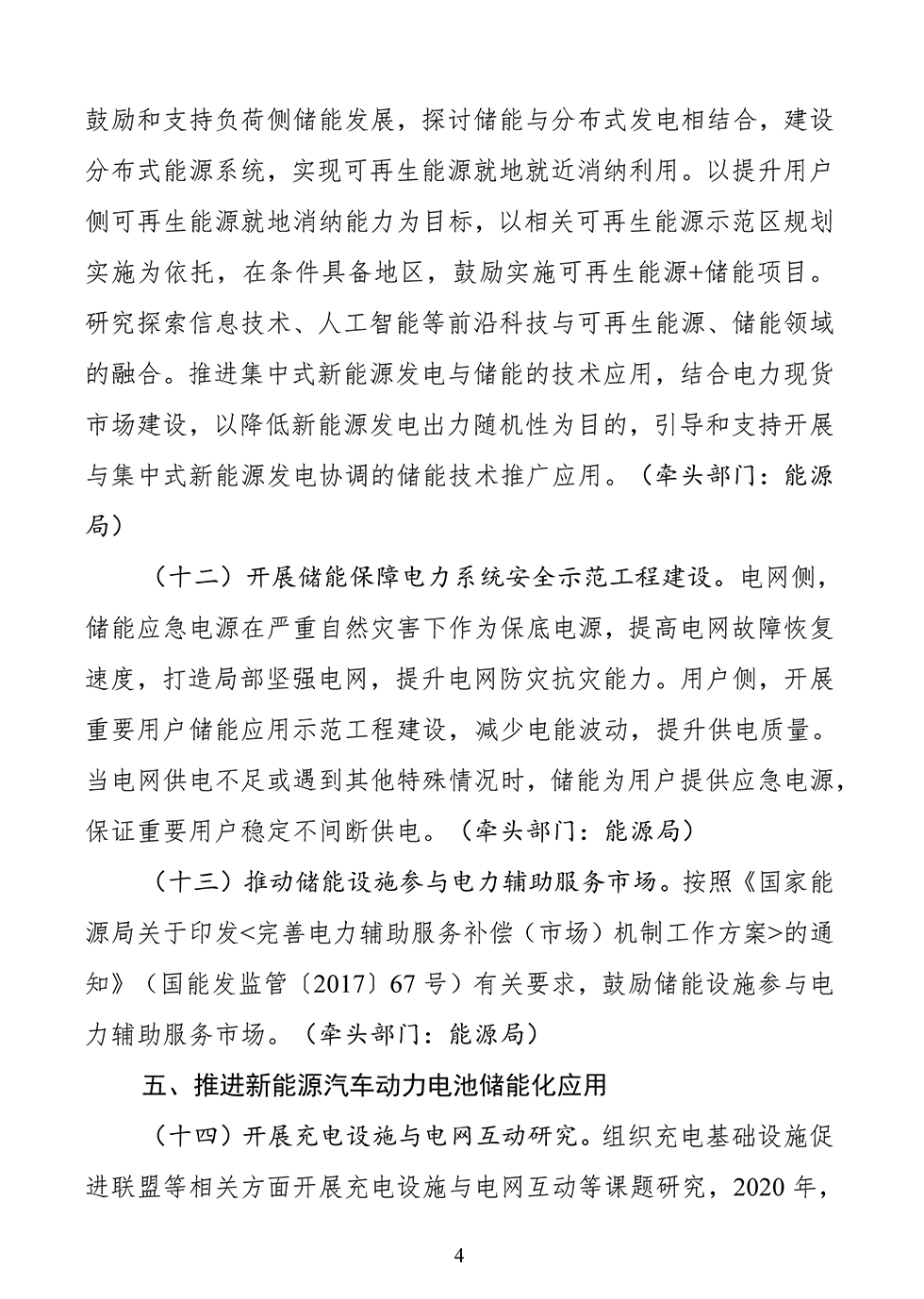 鼓励和支持负荷侧储能发展，探讨储能与分布式发电相结合，建设分布式能源系统，实现可再生能源就地就近消纳利用。以提升用户侧可再生能源就地消纳能力为目标，以相关可再生能源示范区规划实施为依托，在条件具备地区，鼓励实施可再生能源+储能项目。研究探索信息技术、人工智能等前沿科技与可再生能源、储能领域的融合。推进集中式新能源发电与储能的技术应用，结合电力现货市场建设，以降低新能源发电出力随机性为目的，引导和支持开展与集中式新能源发电协调的储能技术推广应用。（牵头部门：能源局）

（十二）开展储能保障电力系统安全示范工程建设。电网侧，储能应急电源在严重自然灾害下作为保底电源，提高电网故障恢复速度，打造局部坚强电网，提升电网防灾抗灾能力。用户侧，开展重要用户储能应用示范工程建设，减少电能波动，提升供电质量。当电网供电不足或遇到其他特殊情况时，储能为用户提供应急电源，保证重要用户稳定不间断供电。（牵头部门：能源局）

（十三）推动储能设施参与电力辅助服务市场。按照《国家能源局关于印发<完善电力辅助服务补偿（市场）机制工作方案>的通知》（国能发监管〔2017〕67号）有关要求，鼓励储能设施参与电力辅助服务市场。（牵头部门：能源局）

五、推进新能源汽车动力电池储能化应用

（十四）开展充电设施与电网互动研究。组织充电基础设施促进联盟等相关方面开展充电设施与电网互动等课题研究，2020年，

4